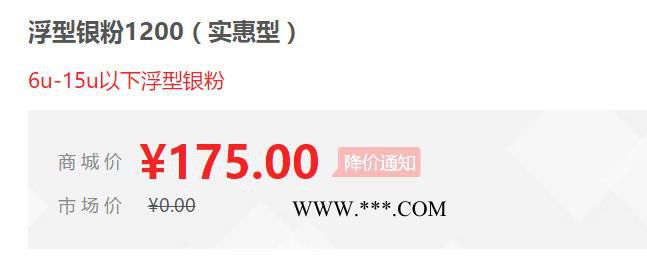 浮型银粉1200（实惠型）

6u-15u以下浮型银粉

商城价 ¥175.00 降价通知

市场价 ¥0.00 WWW.***.COM